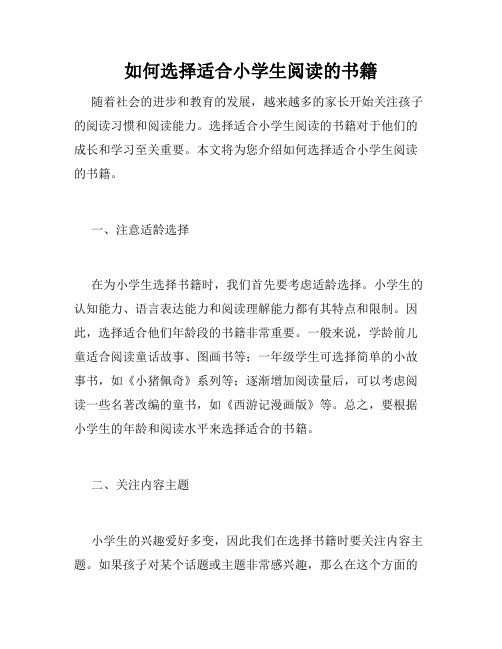 如何选择适合小学生阅读的书籍

随着社会的进步和教育的发展，越来越多的家长开始关注孩子的阅读习惯和阅读能力。选择适合小学生阅读的书籍对于他们的成长和学习至关重要。本文将为您介绍如何选择适合小学生阅读的书籍。

一、注意适龄选择

在为小学生选择书籍时，我们首先要考虑适龄选择。小学生的认知能力、语言表达能力和阅读理解能力都有其特点和限制。因此，选择适合他们年龄段的书籍非常重要。一般来说，学龄前儿童适合阅读童话故事、图画书等；一年级学生可选择简单的小故事书，如《小猪佩奇》系列等；逐渐增加阅读量后，可以考虑阅读一些名著改编的童书，如《西游记漫画版》等。总之，要根据小学生的年龄和阅读水平来选择适合的书籍。

二、关注内容主题

小学生的兴趣爱好多变，因此我们在选择书籍时要关注内容主题。如果孩子对某个话题或主题非常感兴趣，那么在这个方面的